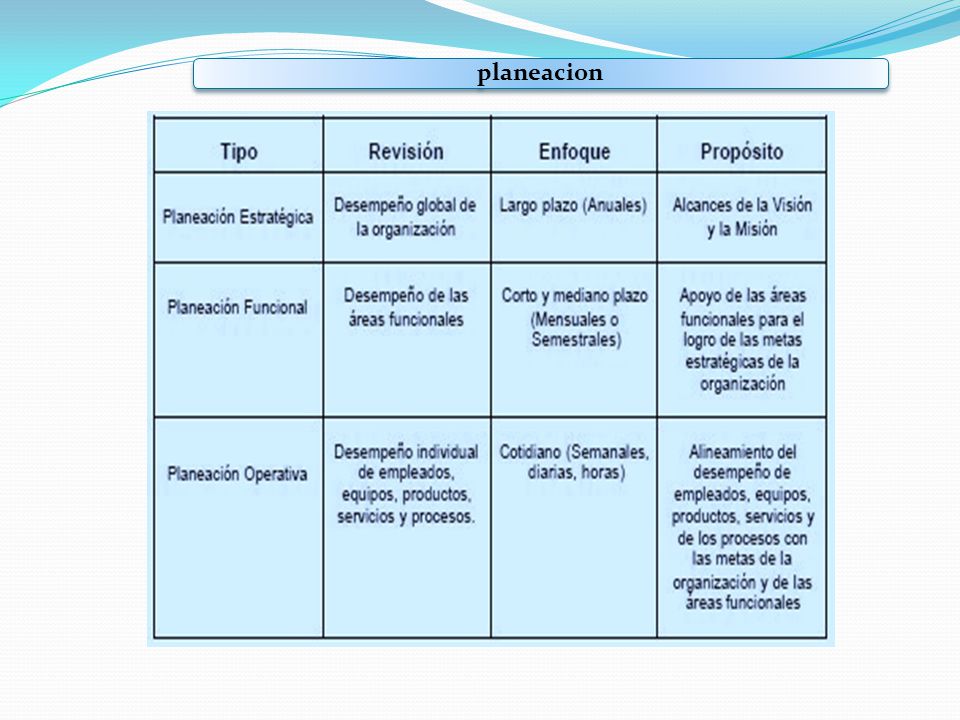 planeacion

| Tipo | Revisión | Enfoque | Propósito |
|---|---|---|---|
| Planeación Estratégica | Desempeño global de la organización | Largo plazo (Anuales) | Alcances de la Visión y la Misión |
| Planeación Funcional | Desempeño de las áreas funcionales | Corto y mediano plazo (Mensuales o Semestrales) | Apoyo de las áreas funcionales para el logro de las metas estratégicas de la organización |
| Planeación Operativa | Desempeño individual de empleados, equipos, productos, servicios y procesos. | Cotidiano (Semanales, diarias, horas) | Alineamiento del desempeño de empleados, equipos, productos, servicios y de los procesos con las metas de la organización y de las áreas funcionales |